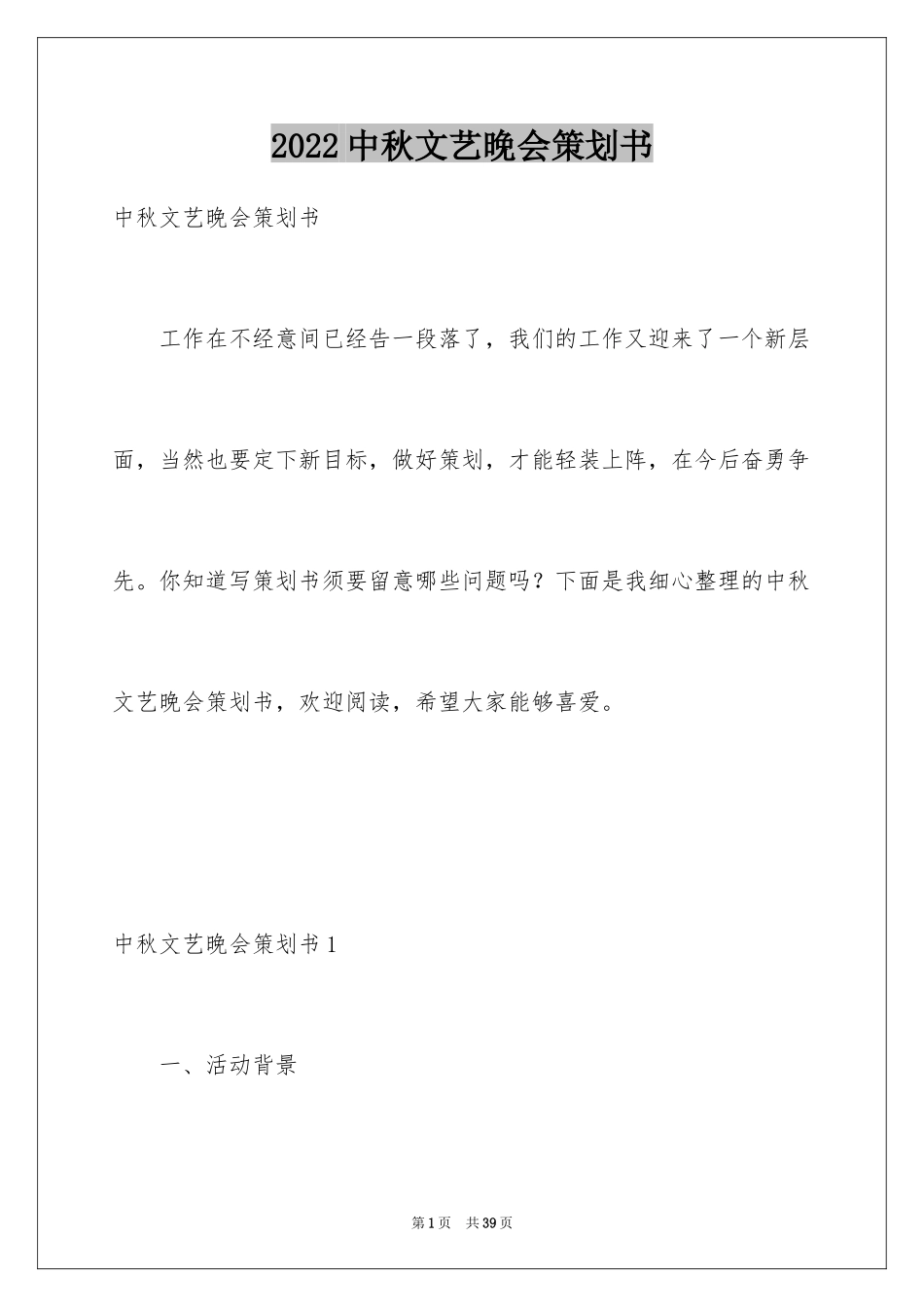 2022 中秋文艺晚会策划书

中秋文艺晚会策划书

工作在不经意间已经告一段落了，我们的工作又迎来了一个新层面，当然也要定下新目标，做好策划，才能轻装上阵，在今后奋勇争先。你知道写策划书须要留意哪些问题吗？下面是我细心整理的中秋文艺晚会策划书，欢迎阅读，希望大家能够喜爱。

中秋文艺晚会策划书 1

一、活动背景

第 1 页　共 39 页